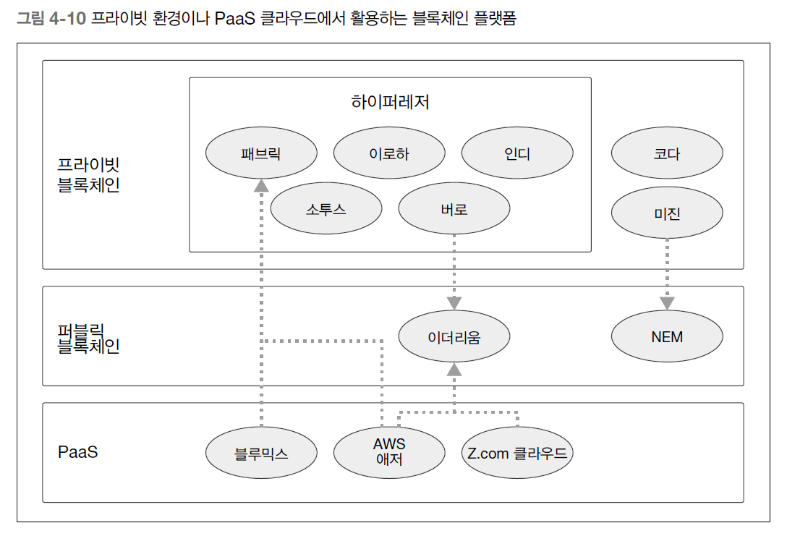 그림 4-10 프라이빗 환경이나 PaaS 클라우드에서 활용하는 블록체인 플랫폼

프라이빗 블록체인

하이퍼레저

패브릭

이로하

인디

소투스

버로

코다

미진

퍼블릭 블록체인

이더리움

NEM

PaaS

블루믹스

AWS 애저

Z.com 클라우드